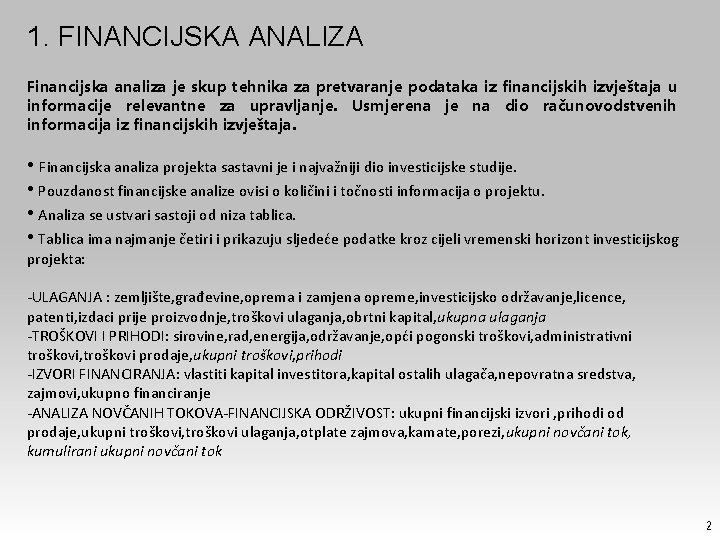 1. FINANCIJSKA ANALIZA

Financijska analiza je skup tehnika za pretvaranje podataka iz financijskih izvještaja u informacije relevantne za upravljanje. Usmjerena je na dio računovodstvenih informacija iz financijskih izvještaja.

• Financijska analiza projekta sastavni je i najvažniji dio investicijske studije.

• Pouzdanost financijske analize ovisi o količini i točnosti informacija o projektu.

• Analiza se ustvari sastoji od niza tablica.

• Tablica ima najmanje četiri i prikazuju sljedeće podatke kroz cijeli vremenski horizont investicijskog projekta:

-ULAGANJA : zemljište,građevine,oprema i zamjena opreme,investicijsko održavanje,licence, patenti,izdaci prije proizvodnje,troškovi ulaganja,obrtni kapital,ukupna ulaganja
-TROŠKOVI I PRIHODI: sirovine,rad,energija,održavanje,opći pogonski troškovi,administrativni troškovi,troškovi prodaje,ukupni troškovi,prihodi
-IZVORI FINANCIRANJA: vlastiti kapital investitora,kapital ostalih ulagača,nepovratna sredstva, zajmovi,ukupno financiranje
-ANALIZA NOVČANIH TOKOVA-FINANCIJSKA ODRŽIVOST: ukupni financijski izvori ,prihodi od prodaje,ukupni troškovi,troškovi ulaganja,otplate zajmova,kamate,porezi,ukupni novčani tok, kumulirani ukupni novčani tok

2